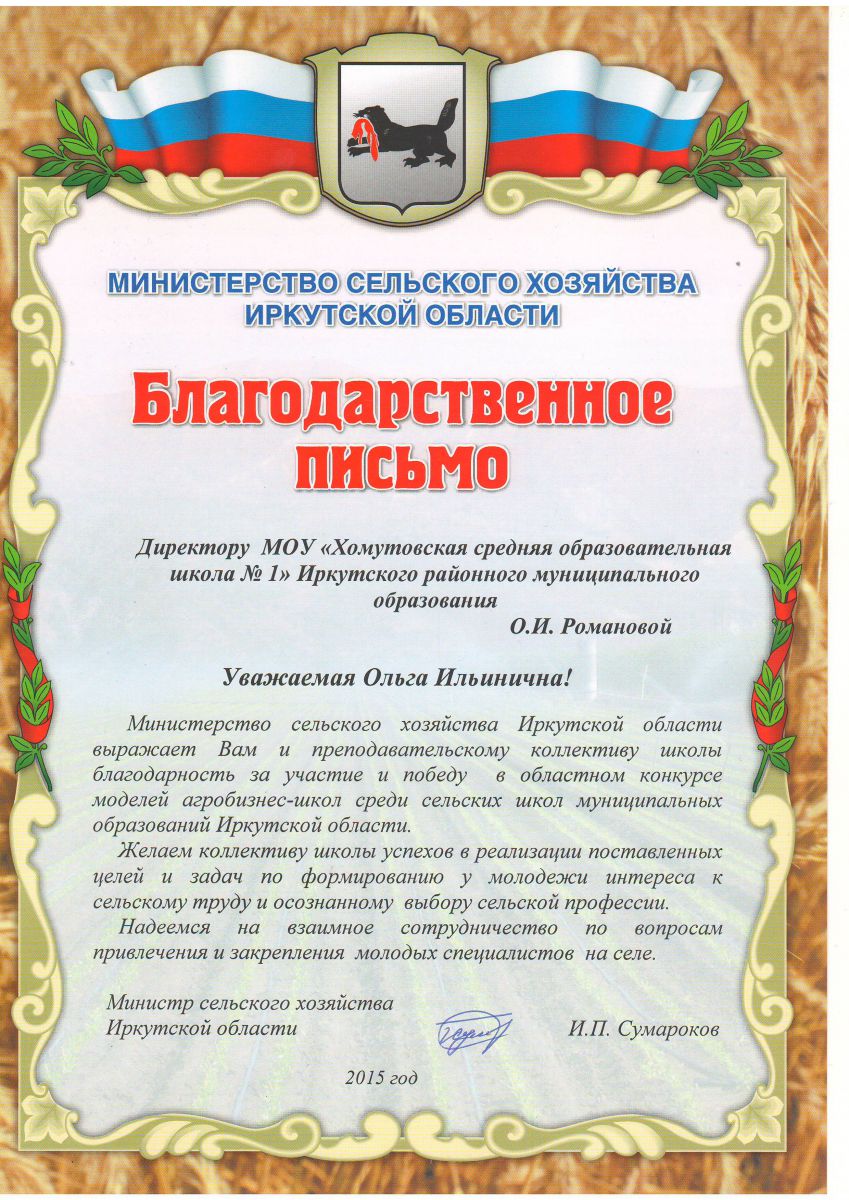 МИНИСТЕРСТВО СЕЛЬСКОГО ХОЗЯЙСТВА ИРКУТСКОЙ ОБЛАСТИ

Благодарственное письмо

Директору МОУ «Хомутовская средняя образовательная школа № 1» Иркутского районного муниципального образования
О.И. Романовой

Уважаемая Ольга Ильинична!

Министерство сельского хозяйства Иркутской области выражает Вам и преподавательскому коллективу школы благодарность за участие и победу в областном конкурсе моделей агробизнес-школ среди сельских школ муниципальных образований Иркутской области.

Желаем коллективу школы успехов в реализации поставленных целей и задач по формированию у молодежи интереса к сельскому труду и осознанному выбору сельской профессии.

Надеемся на взаимное сотрудничество по вопросам привлечения и закрепления молодых специалистов на селе.

Министр сельского хозяйства Иркутской области
И.П. Сумароков

2015 год